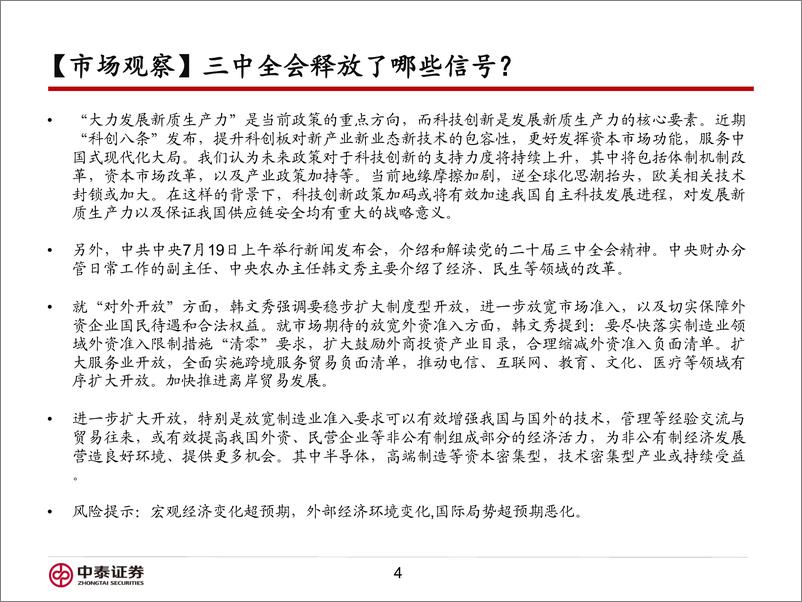 【市场观察】三中全会释放了哪些信号？

• “大力发展新质生产力”是当前政策的重点方向，而科技创新是发展新质生产力的核心要素。近期“科创八条”发布，提升科创板对新产业新业态新技术的包容性，更好发挥资本市场功能，服务中国式现代化大局。我们认为未来政策对于科技创新的支持力度将持续上升，其中将包括体制机制改革，资本市场改革，以及产业政策加持等。当前地缘摩擦加剧，逆全球化思潮抬头，欧美相关技术封锁或加大。在这样的背景下，科技创新政策加码或将有效加速我国自主科技发展进程，对发展新质生产力以及保证我国供应链安全均有重大的战略意义。

• 另外，中共中央7月19日上午举行新闻发布会，介绍和解读党的二十届三中全会精神。中央财办分管日常工作的副主任、中央农办主任韩文秀主要介绍了经济、民生等领域的改革。

• 就“对外开放”方面，韩文秀强调要稳步扩大制度型开放，进一步放宽市场准入，以及切实保障外资企业国民待遇和合法权益。就市场期待的放宽外资准入方面，韩文秀提到：要尽快落实制造业领域外资准入限制措施“清零”要求，扩大鼓励外商投资产业目录，合理缩减外资准入负面清单。扩大服务业开放，全面实施跨境服务贸易负面清单，推动电信、互联网、教育、文化、医疗等领域有序扩大开放。加快推进离岸贸易发展。

• 进一步扩大开放，特别是放宽制造业准入要求可以有效增强我国与国外的技术，管理等经验交流与贸易往来，或有效提高我国外资、民营企业等非公有制组成部分的经济活力，为非公有制经济发展营造良好环境、提供更多机会。其中半导体，高端制造等资本密集型，技术密集型产业或持续受益。

• 风险提示：宏观经济变化超预期，外部经济环境变化,国际局势超预期恶化。

中泰证券
ZHONGTAI SECURITIES

4